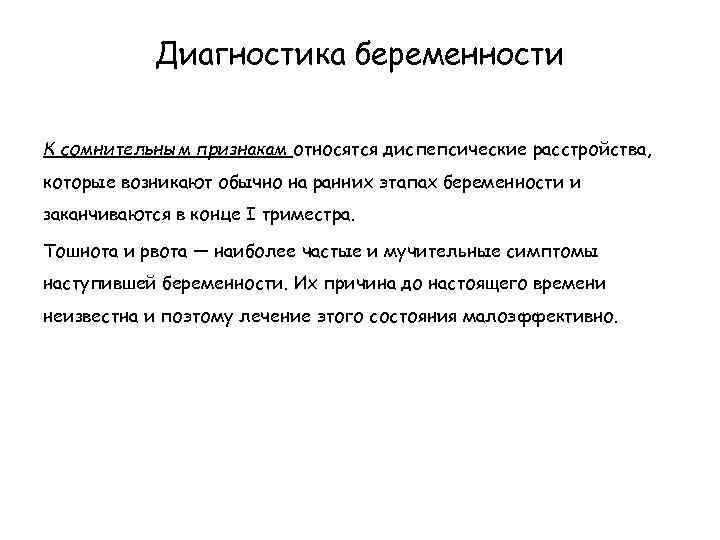 Диагностика беременности

К сомнительным признакам относятся диспепсические расстройства, которые возникают обычно на ранних этапах беременности и заканчиваются в конце I триместра.

Тошнота и рвота — наиболее частые и мучительные симптомы наступившей беременности. Их причина до настоящего времени неизвестна и поэтому лечение этого состояния малоэффективно.